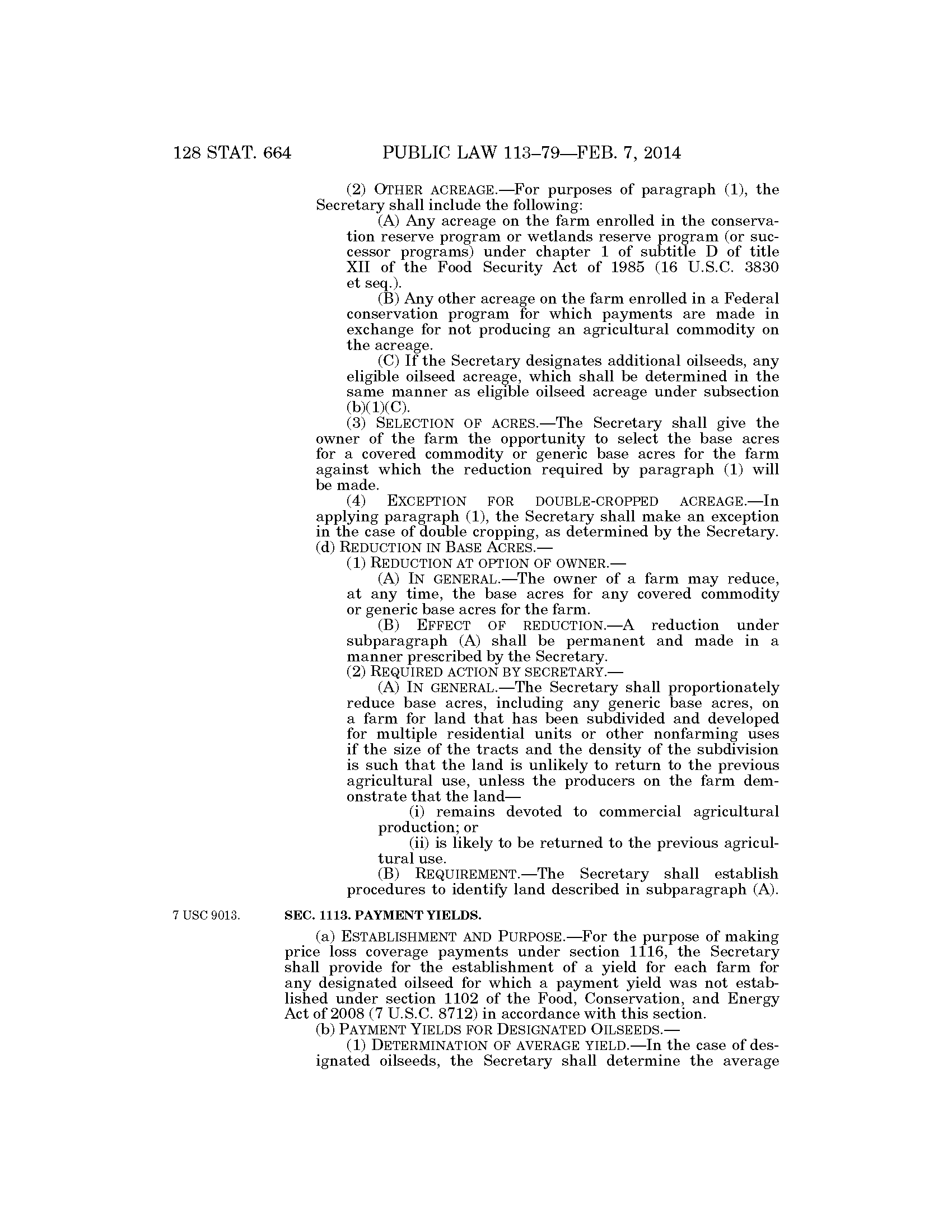 128 STAT. 664 PUBLIC LAW 113–79—FEB. 7, 2014

(2) OTHER ACREAGE.—For purposes of paragraph (1), the Secretary shall include the following:

(A) Any acreage on the farm enrolled in the conservation reserve program or wetlands reserve program (or successor programs) under chapter 1 of subtitle D of title XII of the Food Security Act of 1985 (16 U.S.C. 3830 et seq.).

(B) Any other acreage on the farm enrolled in a Federal conservation program for which payments are made in exchange for not producing an agricultural commodity on the acreage.

(C) If the Secretary designates additional oilseeds, any eligible oilseed acreage, which shall be determined in the same manner as eligible oilseed acreage under subsection (b)(1)(C).

(3) SELECTION OF ACRES.—The Secretary shall give the owner of the farm the opportunity to select the base acres for a covered commodity or generic base acres for the farm against which the reduction required by paragraph (1) will be made.

(4) EXCEPTION FOR DOUBLE-CROPPED ACREAGE.—In applying paragraph (1), the Secretary shall make an exception in the case of double cropping, as determined by the Secretary.

(d) REDUCTION IN BASE ACRES.—

(1) REDUCTION AT OPTION OF OWNER.—

(A) IN GENERAL.—The owner of a farm may reduce, at any time, the base acres for any covered commodity or generic base acres for the farm.

(B) EFFECT OF REDUCTION.—A reduction under subparagraph (A) shall be permanent and made in a manner prescribed by the Secretary.

(2) REQUIRED ACTION BY SECRETARY.—

(A) IN GENERAL.—The Secretary shall proportionately reduce base acres, including any generic base acres, on a farm for land that has been subdivided and developed for multiple residential units or other nonfarming uses if the size of the tracts and the density of the subdivision is such that the land is unlikely to return to the previous agricultural use, unless the producers on the farm demonstrate that the land—

(i) remains devoted to commercial agricultural production; or

(ii) is likely to be returned to the previous agricultural use.

(B) REQUIREMENT.—The Secretary shall establish procedures to identify land described in subparagraph (A).

7 USC 9013.

SEC. 1113. PAYMENT YIELDS.

(a) ESTABLISHMENT AND PURPOSE.—For the purpose of making price loss coverage payments under section 1116, the Secretary shall provide for the establishment of a yield for each farm for any designated oilseed for which a payment yield was not established under section 1102 of the Food, Conservation, and Energy Act of 2008 (7 U.S.C. 8712) in accordance with this section.

(b) PAYMENT YIELDS FOR DESIGNATED OILSEEDS.—

(1) DETERMINATION OF AVERAGE YIELD.—In the case of designated oilseeds, the Secretary shall determine the average